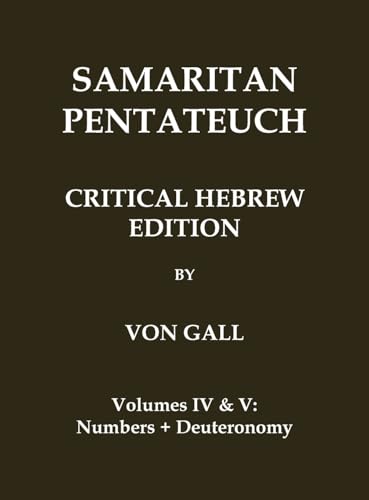 SAMARITAN PENTATEUCH

CRITICAL HEBREW EDITION

BY

VON GALL

Volumes IV & V: Numbers + Deuteronomy